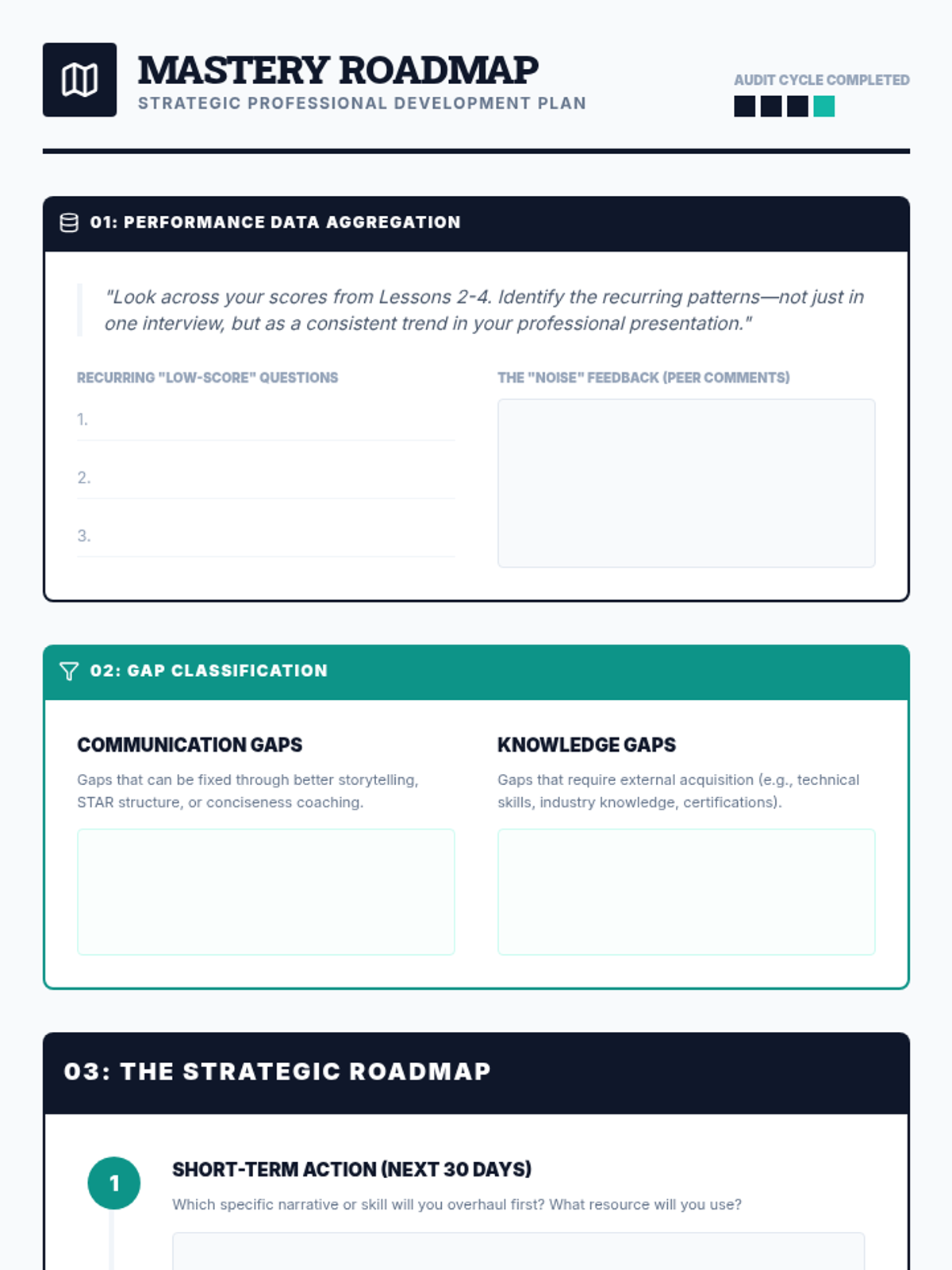 MASTERY ROADMAP
STRATEGIC PROFESSIONAL DEVELOPMENT PLAN

AUDIT CYCLE COMPLETED

01: PERFORMANCE DATA AGGREGATION

"Look across your scores from Lessons 2-4. Identify the recurring patterns—not just in one interview, but as a consistent trend in your professional presentation."

RECURRING "LOW-SCORE" QUESTIONS

1.

2.

3.

THE "NOISE" FEEDBACK (PEER COMMENTS)

02: GAP CLASSIFICATION

COMMUNICATION GAPS

Gaps that can be fixed through better storytelling, STAR structure, or conciseness coaching.

KNOWLEDGE GAPS

Gaps that require external acquisition (e.g., technical skills, industry knowledge, certifications).

03: THE STRATEGIC ROADMAP

1

SHORT-TERM ACTION (NEXT 30 DAYS)

Which specific narrative or skill will you overhaul first? What resource will you use?